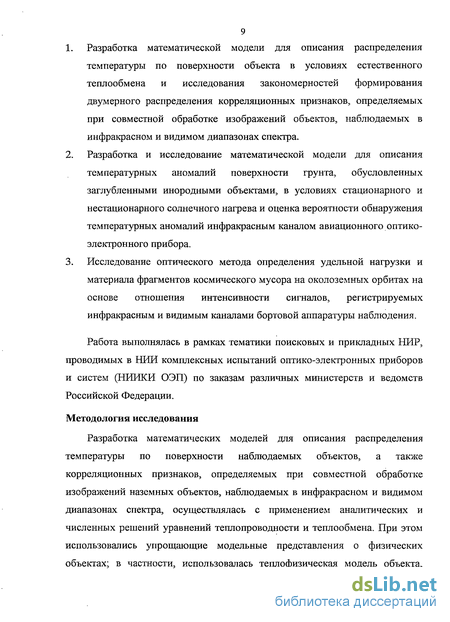 9

1. Разработка математической модели для описания распределения температуры по поверхности объекта в условиях естественного теплообмена и исследования закономерностей формирования двумерного распределения корреляционных признаков, определяемых при совместной обработке изображений объектов, наблюдаемых в инфракрасном и видимом диапазонах спектра.

2. Разработка и исследование математической модели для описания температурных аномалий поверхности грунта, обусловленных заглубленными инородными объектами, в условиях стационарного и нестационарного солнечного нагрева и оценка вероятности обнаружения температурных аномалий инфракрасным каналом авиационного оптико-электронного прибора.

3. Исследование оптического метода определения удельной нагрузки и материала фрагментов космического мусора на околоземных орбитах на основе отношения интенсивности сигналов, регистрируемых инфракрасным и видимым каналами бортовой аппаратуры наблюдения.

Работа выполнялась в рамках тематики поисковых и прикладных НИР, проводимых в НИИ комплексных испытаний оптико-электронных приборов и систем (НИИКИ ОЭП) по заказам различных министерств и ведомств Российской Федерации.

Методология исследования

Разработка математических моделей для описания распределения температуры по поверхности наблюдаемых объектов, а также корреляционных признаков, определяемых при совместной обработке изображений наземных объектов, наблюдаемых в инфракрасном и видимом диапазонах спектра, осуществлялась с применением аналитических и численных решений уравнений теплопроводности и теплообмена. При этом использовались упрощающие модельные представления о физических объектах; в частности, использовалась теплофизическая модель объекта.

dsLib.net
библиотека диссертаций